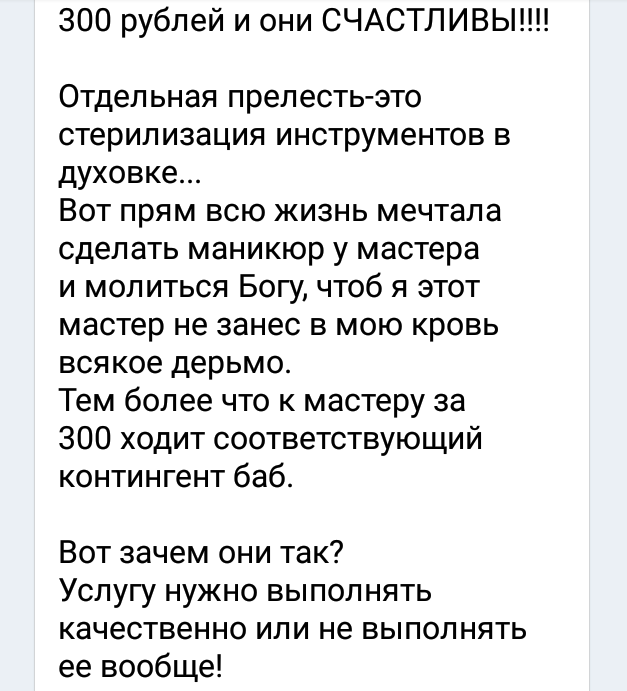 300 рублей и они СЧАСТЛИВЫ!!!!

Отдельная прелесть-это стерилизация инструментов в духовке...
Вот прям всю жизнь мечтала сделать маникюр у мастера и молиться Богу, чтоб я этот мастер не занес в мою кровь всякое дерьмо.
Тем более что к мастеру за 300 ходит соответствующий контингент баб.

Вот зачем они так?
Услугу нужно выполнять качественно или не выполнять ее вообще!